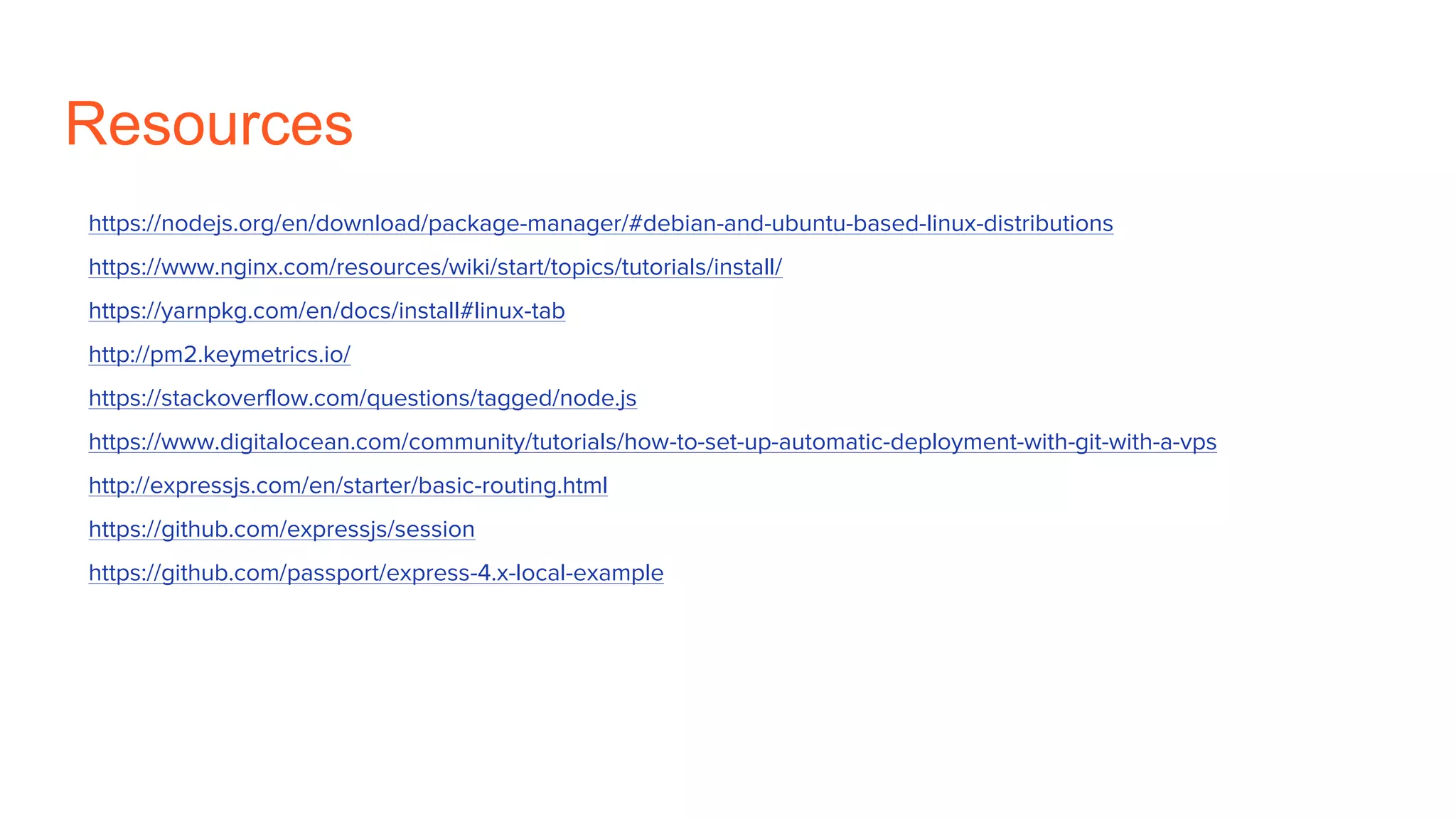 Resources

https://nodejs.org/en/download/package-manager/#debian-and-ubuntu-based-linux-distributions

https://www.nginx.com/resources/wiki/start/topics/tutorials/install/

https://yarnpkg.com/en/docs/install#linux-tab

http://pm2.keymetrics.io/

https://stackoverflow.com/questions/tagged/node.js

https://www.digitalocean.com/community/tutorials/how-to-set-up-automatic-deployment-with-git-with-a-vps

http://expressjs.com/en/starter/basic-routing.html

https://github.com/expressjs/session

https://github.com/passport/express-4.x-local-example